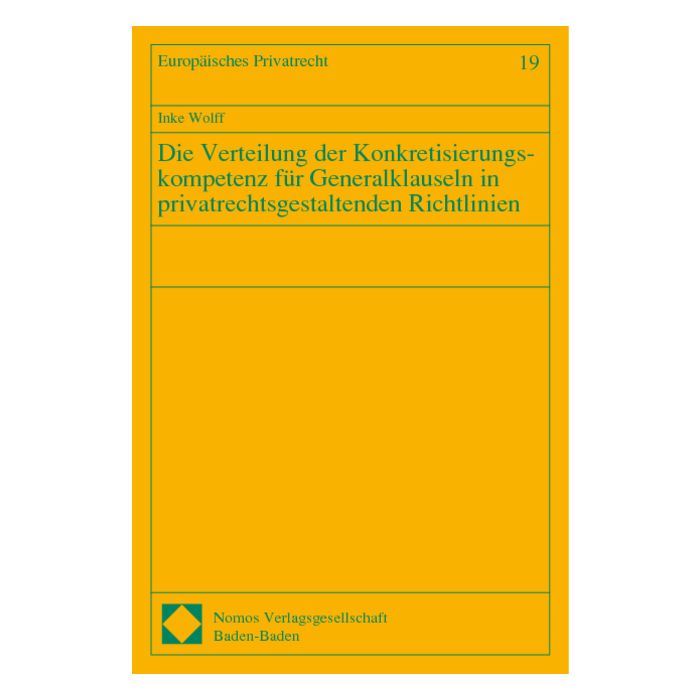 Europäisches Privatrecht 19

Inke Wolff

Die Verteilung der Konkretisierungskompetenz für Generalklauseln in privatrechtsgestaltenden Richtlinien

Nomos Verlagsgesellschaft
Baden-Baden